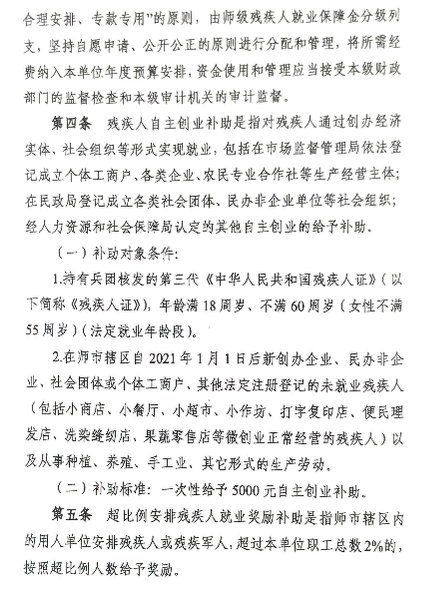 合理安排、专款专用”的原则，由师级残疾人就业保障金分级列支，坚持自愿申请、公开公正的原则进行分配和管理，将所需经费纳入本单位年度预算安排，资金使用和管理应当接受本级财政部门的监督检查和本级审计机关的审计监督。

第四条　残疾人自主创业补助是指对残疾人通过创办经济实体、社会组织等形式实现就业，包括在市场监督管理局依法登记成立个体工商户、各类企业、农民专业合作社等生产经营主体；在民政局登记成立各类社会团体、民办非企业单位等社会组织；经人力资源和社会保障局认定的其他自主创业的给予补助。

（一）补助对象条件：

1.持有兵团核发的第三代《中华人民共和国残疾人证》（以下简称《残疾人证》），年龄满18周岁、不满60周岁（女性不满55周岁）（法定就业年龄段）。

2.在师市辖区自2021年1月1日后新创办企业、民办非企业、社会团体或个体工商户、其他法定注册登记的未就业残疾人（包括小商店、小餐厅、小超市、小作坊、打字复印店、便民理发店、洗染缝纫店、果蔬零售店等微创业正常经营的残疾人）以及从事种植、养殖、手工业、其它形式的生产劳动。

（二）补助标准：一次性给予5000元自主创业补助。

第五条　超比例安排残疾人就业奖励补助是指师市辖区内的用人单位安排残疾人或残疾军人，超过本单位职工总数2%的，按照超比例人数给予奖励。